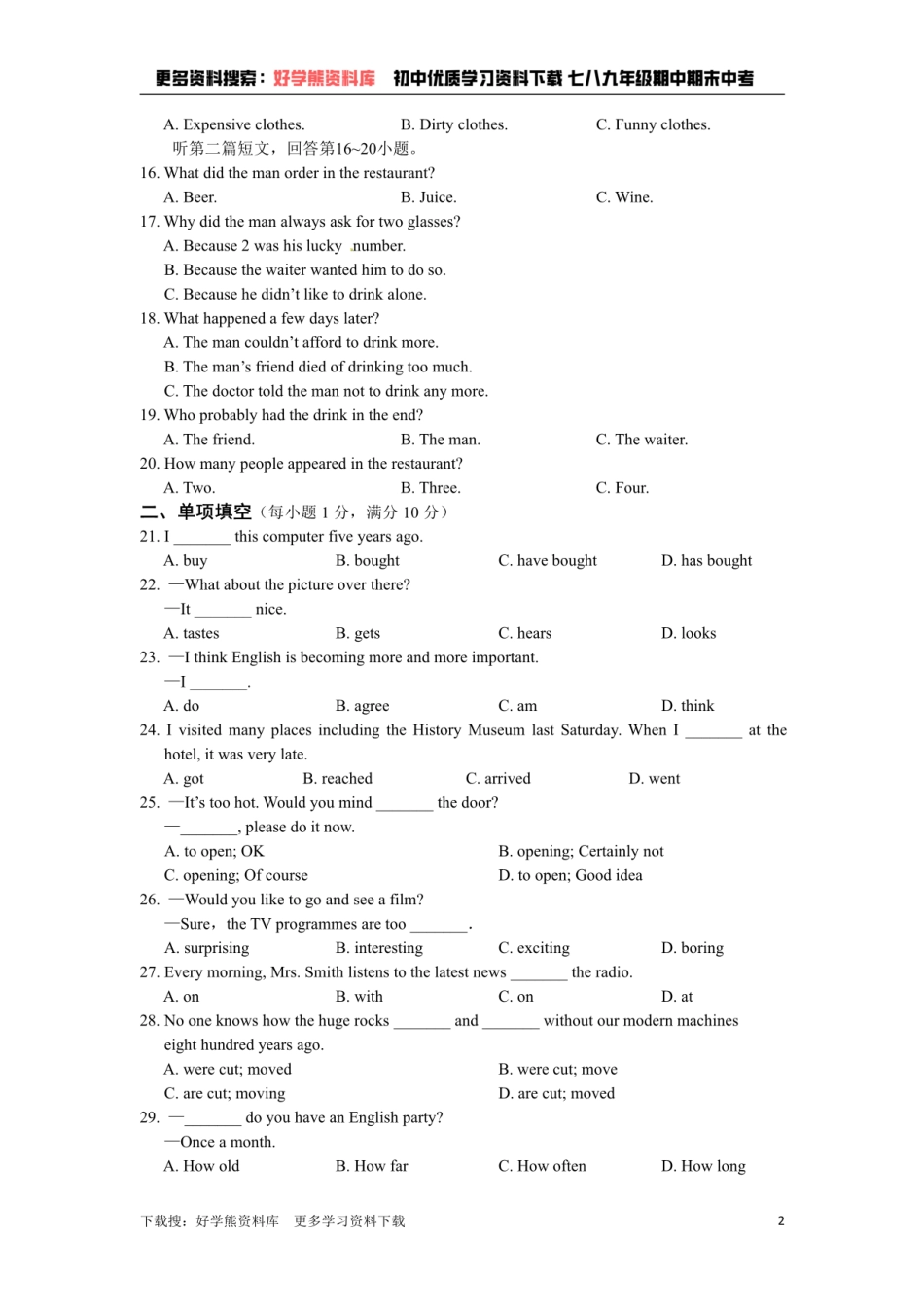 更多资料搜索：好学熊资料库　初中优质学习资料下载 七八九年级期中期末中考

A. Expensive clothes.　　B. Dirty clothes.　　C. Funny clothes.

听第二篇短文，回答第16~20小题。

16. What did the man order in the restaurant?

A. Beer.　　B. Juice.　　C. Wine.

17. Why did the man always ask for two glasses?

A. Because 2 was his lucky number.

B. Because the waiter wanted him to do so.

C. Because he didn't like to drink alone.

18. What happened a few days later?

A. The man couldn't afford to drink more.

B. The man's friend died of drinking too much.

C. The doctor told the man not to drink any more.

19. Who probably had the drink in the end?

A. The friend.　　B. The man.　　C. The waiter.

20. How many people appeared in the restaurant?

A. Two.　　B. Three.　　C. Four.

二、单项填空（每小题 1 分，满分 10 分）

21. I _______ this computer five years ago.

A. buy　　B. bought　　C. have bought　　D. has bought

22. —What about the picture over there?

—It _______ nice.

A. tastes　　B. gets　　C. hears　　D. looks

23. —I think English is becoming more and more important.

—I _______.

A. do　　B. agree　　C. am　　D. think

24. I visited many places including the History Museum last Saturday. When I _______ at the hotel, it was very late.

A. got　　B. reached　　C. arrived　　D. went

25. —It's too hot. Would you mind _______ the door?

—_______, please do it now.

A. to open; OK　　B. opening; Certainly not

C. opening; Of course　　D. to open; Good idea

26. —Would you like to go and see a film?

—Sure，the TV programmes are too _______.

A. surprising　　B. interesting　　C. exciting　　D. boring

27. Every morning, Mrs. Smith listens to the latest news _______ the radio.

A. on　　B. with　　C. on　　D. at

28. No one knows how the huge rocks _______ and _______ without our modern machines eight hundred years ago.

A. were cut; moved　　B. were cut; move

C. are cut; moving　　D. are cut; moved

29. —_______ do you have an English party?

—Once a month.

A. How old　　B. How far　　C. How often　　D. How long

下载搜：好学熊资料库　更多学习资料下载　2